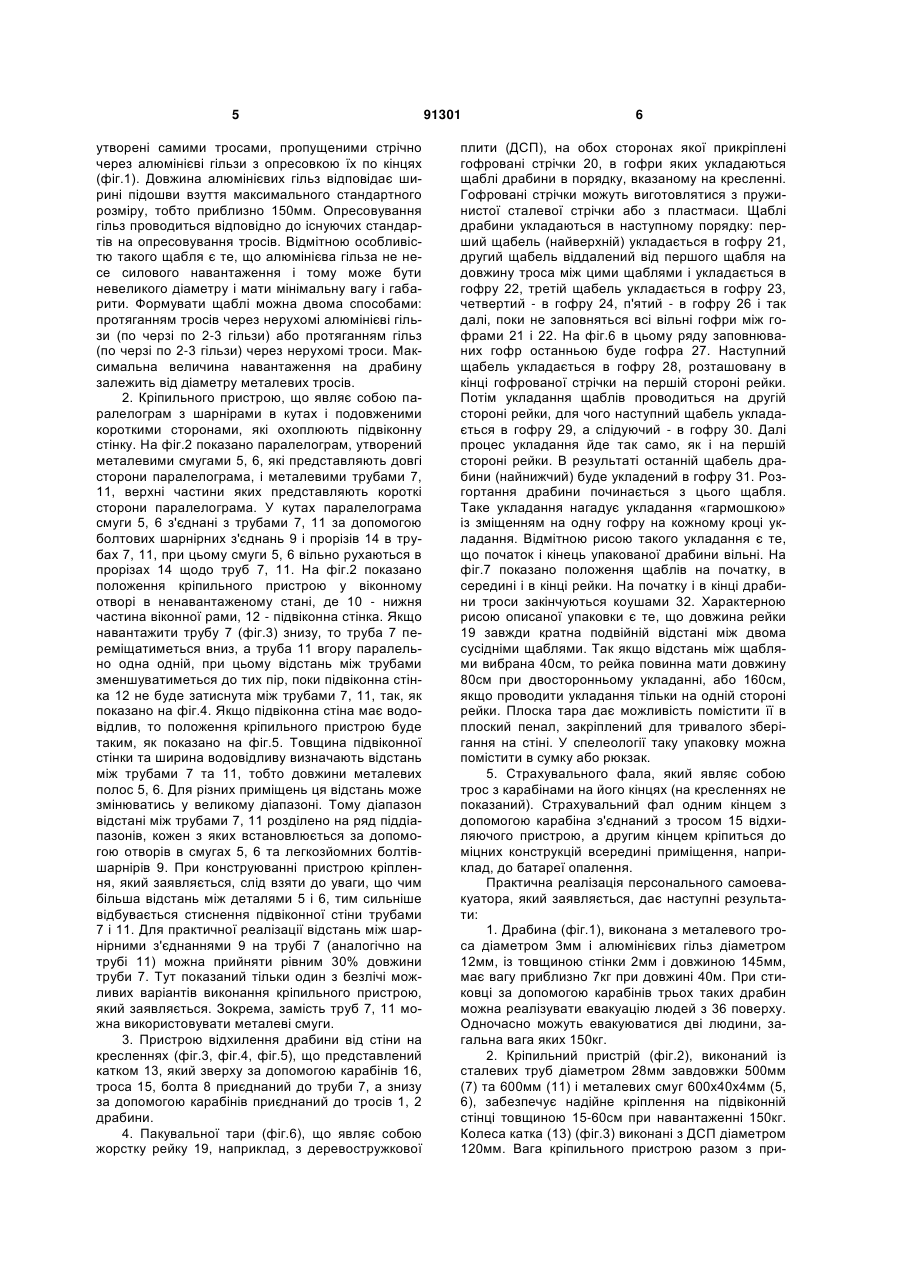 5 91301 6

утворені самими тросами, пропущеними стрічно через алюмінієві гільзи з опресовкою їх по кінцях (фіг.1). Довжина алюмінієвих гільз відповідає ширині підошви взуття максимального стандартного розміру, тобто приблизно 150мм. Опресовування гільз проводиться відповідно до існуючих стандартів на опресовування тросів. Відмітною особливістю такого щабля є те, що алюмінієва гільза не несе силового навантаження і тому може бути невеликого діаметру і мати мінімальну вагу і габарити. Формувати щаблі можна двома способами: протяганням тросів через нерухомі алюмінієві гільзи (по черзі по 2-3 гільзи) або протяганням гільз (по черзі по 2-3 гільзи) через нерухомі троси. Максимальна величина навантаження на драбину залежить від діаметру металевих тросів.

2. Кріпильного пристрою, що являє собою паралелограм з шарнірами в кутах і подовженими короткими сторонами, які охоплюють підвіконну стінку. На фіг.2 показано паралелограм, утворений металевими смугами 5, 6, які представляють довгі сторони паралелограма, і металевими трубами 7, 11, верхні частини яких представляють короткі сторони паралелограма. У кутах паралелограма смуги 5, 6 з'єднані з трубами 7, 11 за допомогою болтових шарнірних з'єднань 9 і прорізів 14 в трубах 7, 11, при цьому смуги 5, 6 вільно рухаються в прорізах 14 щодо труб 7, 11. На фіг.2 показано положення кріпильного пристрою у віконному отворі в ненавантаженому стані, де 10 - нижня частина віконної рами, 12 - підвіконна стінка. Якщо навантажити трубу 7 (фіг.3) знизу, то труба 7 переміщатиметься вниз, а труба 11 вгору паралельно одна одній, при цьому відстань між трубами зменшуватиметься до тих пір, поки підвіконна стінка 12 не буде затиснута між трубами 7, 11, так, як показано на фіг.4. Якщо підвіконна стіна має водовідлив, то положення кріпильного пристрою буде таким, як показано на фіг.5. Товщина підвіконної стінки та ширина водовідливу визначають відстань між трубами 7 та 11, тобто довжини металевих полос 5, 6. Для різних приміщень ця відстань може змінюватись у великому діапазоні. Тому діапазон відстані між трубами 7, 11 розділено на ряд піддіапазонів, кожен з яких встановлюється за допомогою отворів в смугах 5, 6 та легкозйомних болтів-шарнірів 9. При конструюванні пристрою кріплення, який заявляється, слід взяти до уваги, що чим більша відстань між деталями 5 і 6, тим сильніше відбувається стиснення підвіконної стіни трубами 7 і 11. Для практичної реалізації відстань між шарнірними з'єднаннями 9 на трубі 7 (аналогічно на трубі 11) можна прийняти рівним 30% довжини труби 7. Тут показаний тільки один з безлічі можливих варіантів виконання кріпильного пристрою, який заявляється. Зокрема, замість труб 7, 11 можна використовувати металеві смуги.

3. Пристрою відхилення драбини від стіни на кресленнях (фіг.3, фіг.4, фіг.5), що представлений катком 13, який зверху за допомогою карабінів 16, троса 15, болта 8 приєднаний до труби 7, а знизу за допомогою карабінів приєднаний до тросів 1, 2 драбини.

4. Пакувальної тари (фіг.6), що являє собою жорстку рейку 19, наприклад, з деревостружкової плити (ДСП), на обох сторонах якої прикріплені гофровані стрічки 20, в гофри яких укладаються щаблі драбини в порядку, вказаному на кресленні. Гофровані стрічки можуть виготовлятися з пружинистої сталевої стрічки або з пластмаси. Щаблі драбини укладаються в наступному порядку: перший щабель (найверхній) укладається в гофру 21, другий щабель віддалений від першого щабля на довжину троса між цими щаблями і укладається в гофру 22, третій щабель укладається в гофру 23, четвертий - в гофру 24, п'ятий - в гофру 26 і так далі, поки не заповняться всі вільні гофри між гофрами 21 і 22. На фіг.6 в цьому ряду заповнюваних гофр останньою буде гофра 27. Наступний щабель укладається в гофру 28, розташовану в кінці гофрованої стрічки на першій стороні рейки. Потім укладання щаблів проводиться на другій стороні рейки, для чого наступний щабель укладається в гофру 29, а слідуючий - в гофру 30. Далі процес укладання йде так само, як і на першій стороні рейки. В результаті останній щабель драбини (найнижчий) буде укладений в гофру 31. Розгортання драбини починається з цього щабля. Таке укладання нагадує укладання «гармошкою» із зміщенням на одну гофру на кожному кроці укладання. Відмітною рисою такого укладання є те, що початок і кінець упакованої драбини вільні. На фіг.7 показано положення щаблів на початку, в середині і в кінці рейки. На початку і в кінці драбини троси закінчуються коушами 32. Характерною рисою описаної упаковки є те, що довжина рейки 19 завжди кратна подвійній відстані між двома сусідніми щаблями. Так якщо відстань між щаблями вибрана 40см, то рейка повинна мати довжину 80см при двосторонньому укладанні, або 160см, якщо проводити укладання тільки на одній стороні рейки. Плоска тара дає можливість помістити її в плоский пенал, закріплений для тривалого зберігання на стіні. У спелеології таку упаковку можна помістити в сумку або рюкзак.

5. Страхувального фала, який являє собою трос з карабінами на його кінцях (на кресленнях не показаний). Страхувальний фал одним кінцем з допомогою карабіна з'єднаний з тросом 15 відхиляючого пристрою, а другим кінцем кріпиться до міцних конструкцій всередині приміщення, наприклад, до батареї опалення.

Практична реалізація персонального самоевакуатора, який заявляється, дає наступні результати:

1. Драбина (фіг.1), виконана з металевого троса діаметром 3мм і алюмінієвих гільз діаметром 12мм, із товщиною стінки 2мм і довжиною 145мм, має вагу приблизно 7кг при довжині 40м. При стиковці за допомогою карабінів трьох таких драбин можна реалізувати евакуацію людей з 36 поверху. Одночасно можуть евакуюватися дві людини, загальна вага яких 150кг.

2. Кріпильний пристрій (фіг.2), виконаний із сталевих труб діаметром 28мм завдовжки 500мм (7) та 600мм (11) і металевих смуг 600х40х4мм (5, 6), забезпечує надійне кріплення на підвіконній стінці товщиною 15-60см при навантаженні 150кг. Колеса катка (13) (фіг.3) виконані з ДСП діаметром 120мм. Вага кріпильного пристрою разом з при-